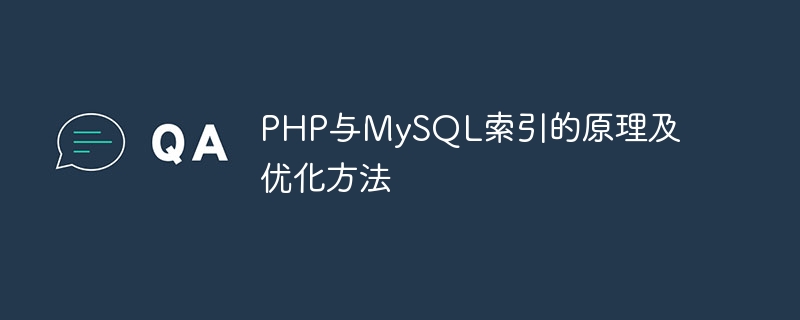 QA

PHP与MySQL索引的原理及优化方法